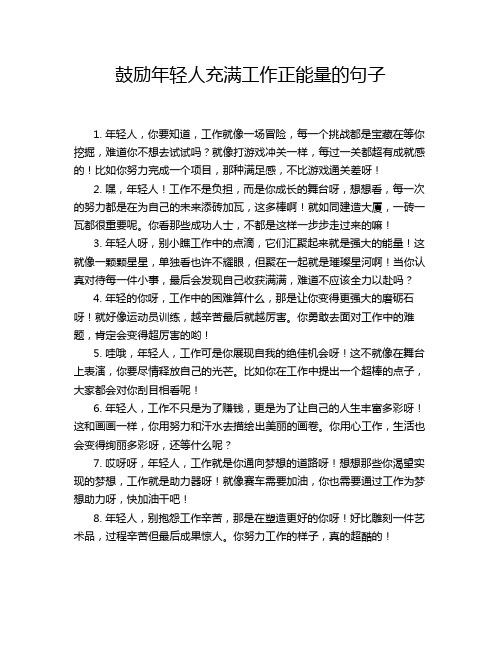 鼓励年轻人充满工作正能量的句子

1. 年轻人，你要知道，工作就像一场冒险，每一个挑战都是宝藏在等你挖掘，难道你不想去试试吗？就像打游戏冲关一样，每过一关都超有成就感的！比如你努力完成一个项目，那种满足感，不比游戏通关差呀！

2. 嘿，年轻人！工作不是负担，而是你成长的舞台呀，想想看，每一次的努力都是在为自己的未来添砖加瓦，这多棒啊！就如同建造大厦，一砖一瓦都很重要呢。你看那些成功人士，不都是这样一步步走过来的嘛！

3. 年轻人呀，别小瞧工作中的点滴，它们汇聚起来就是强大的能量！这就像一颗颗星星，单独看也许不耀眼，但聚在一起就是璀璨星河啊！当你认真对待每一件小事，最后会发现自己收获满满，难道不应该全力以赴吗？

4. 年轻的你呀，工作中的困难算什么，那是让你变得更强大的磨砺石呀！就好像运动员训练，越辛苦最后就越厉害。你勇敢去面对工作中的难题，肯定会变得超厉害的哟！

5. 哇哦，年轻人，工作可是你展现自我的绝佳机会呀！这不就像在舞台上表演，你要尽情释放自己的光芒。比如你在工作中提出一个超棒的点子，大家都会对你刮目相看呢！

6. 年轻人，工作不只是为了赚钱，更是为了让自己的人生丰富多彩呀！这和画画一样，你用努力和汗水去描绘出美丽的画卷。你用心工作，生活也会变得绚丽多彩呀，还等什么呢？

7. 哎呀呀，年轻人，工作就是你通向梦想的道路呀！想想那些你渴望实现的梦想，工作就是助力器呀！就像赛车需要加油，你也需要通过工作为梦想助力呀，快加油干吧！

8. 年轻人，别抱怨工作辛苦，那是在塑造更好的你呀！好比雕刻一件艺术品，过程辛苦但最后成果惊人。你努力工作的样子，真的超酷的！